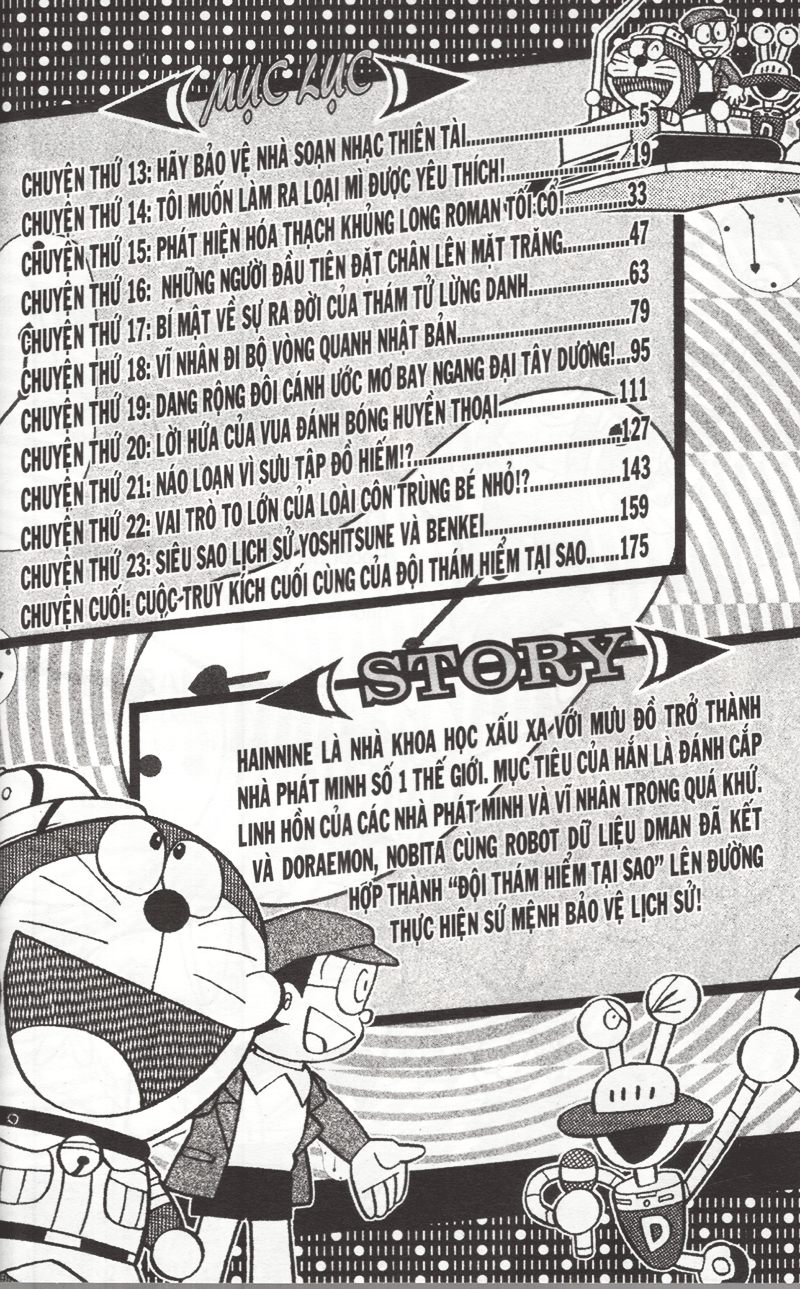 MỤC LỤC

CHUYỆN THỨ 13: HÃY BẢO VỆ NHÀ SOẠN NHẠC THIÊN TÀI 5
CHUYỆN THỨ 14: TÔI MUỐN LÀM RA LOẠI MÌ ĐƯỢC YÊU THÍCH! 19
CHUYỆN THỨ 15: PHÁT HIỆN HÓA THẠCH KHỦNG LONG ROMAN TỐI CỔ 33
CHUYỆN THỨ 16: NHỮNG NGƯỜI ĐẦU TIÊN ĐẶT CHÂN LÊN MẶT TRĂNG 47
CHUYỆN THỨ 17: BÍ MẬT VỀ SỰ RA ĐỜI CỦA THÁM TỬ LỪNG DANH 63
CHUYỆN THỨ 18: VĨ NHÂN ĐI BỘ VÒNG QUANH NHẬT BẢN 79
CHUYỆN THỨ 19: DANG RỘNG ĐÔI CÁNH ƯỚC MƠ BAY NGANG ĐẠI TÂY DƯƠNG! 95
CHUYỆN THỨ 20: LỜI HỨA CỦA VUA ĐÁNH BÓNG HUYỀN THOẠI 111
CHUYỆN THỨ 21: NÁO LOẠN VÌ SƯU TẬP ĐỒ HIẾM!? 127
CHUYỆN THỨ 22: VAI TRÒ TO LỚN CỦA LOÀI CÔN TRÙNG BÉ NHỎ!? 143
CHUYỆN THỨ 23: SIÊU SAO LỊCH SỬ YOSHITSUNE VÀ BENKEI 159
CHUYỆN CUỐI: CUỘC TRUY KÍCH CUỐI CÙNG CỦA ĐỘI THÁM HIỂM TẠI SAO 175

STORY

HAINNINE LÀ NHÀ KHOA HỌC XẤU XA VỚI MƯU ĐỒ TRỞ THÀNH NHÀ PHÁT MINH SỐ 1 THẾ GIỚI. MỤC TIÊU CỦA HẮN LÀ ĐÁNH CẮP LINH HỒN CỦA CÁC NHÀ PHÁT MINH VÀ VĨ NHÂN TRONG QUÁ KHỨ. VÀ DORAEMON, NOBITA CÙNG ROBOT DỮ LIỆU DMAN ĐÃ KẾT HỢP THÀNH "ĐỘI THÁM HIỂM TẠI SAO" LÊN ĐƯỜNG THỰC HIỆN SỨ MỆNH BẢO VỆ LỊCH SỬ!

D